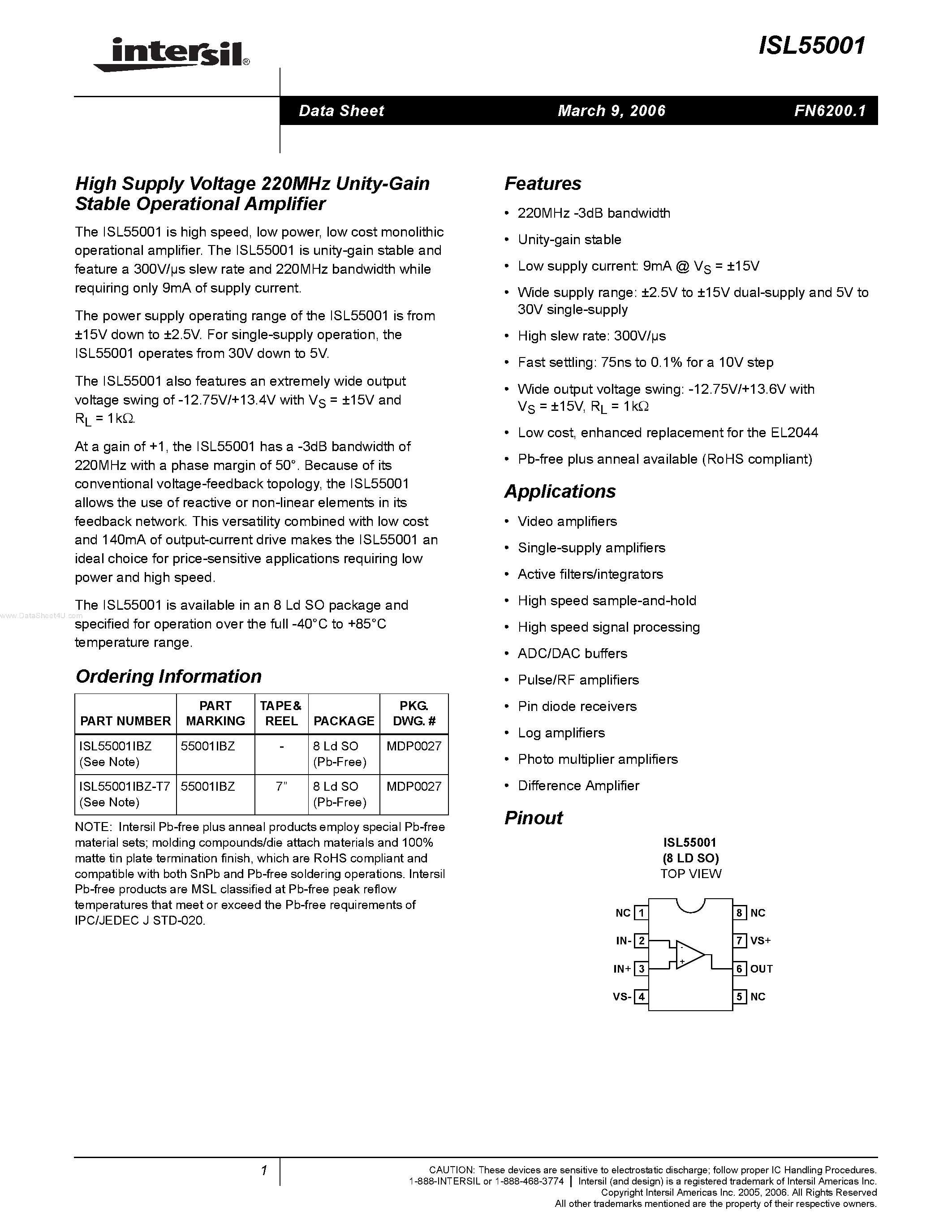 intersil®

ISL55001

Data Sheet March 9, 2006 FN6200.1

High Supply Voltage 220MHz Unity-Gain Stable Operational Amplifier

The ISL55001 is high speed, low power, low cost monolithic operational amplifier. The ISL55001 is unity-gain stable and feature a 300V/μs slew rate and 220MHz bandwidth while requiring only 9mA of supply current.

The power supply operating range of the ISL55001 is from ±15V down to ±2.5V. For single-supply operation, the ISL55001 operates from 30V down to 5V.

The ISL55001 also features an extremely wide output voltage swing of -12.75V/+13.4V with $V_S$ = ±15V and $R_L$ = 1kΩ.

At a gain of +1, the ISL55001 has a -3dB bandwidth of 220MHz with a phase margin of 50°. Because of its conventional voltage-feedback topology, the ISL55001 allows the use of reactive or non-linear elements in its feedback network. This versatility combined with low cost and 140mA of output-current drive makes the ISL55001 an ideal choice for price-sensitive applications requiring low power and high speed.

www.DataSheet4U.com

The ISL55001 is available in an 8 Ld SO package and specified for operation over the full -40°C to +85°C temperature range.

Ordering Information

| PART NUMBER | PART MARKING | TAPE& REEL | PACKAGE | PKG. DWG. # |
|---|---|---|---|---|
| ISL55001IBZ (See Note) | 55001IBZ | - | 8 Ld SO (Pb-Free) | MDP0027 |
| ISL55001IBZ-T7 (See Note) | 55001IBZ | 7” | 8 Ld SO (Pb-Free) | MDP0027 |

NOTE: Intersil Pb-free plus anneal products employ special Pb-free material sets; molding compounds/die attach materials and 100% matte tin plate termination finish, which are RoHS compliant and compatible with both SnPb and Pb-free soldering operations. Intersil Pb-free products are MSL classified at Pb-free peak reflow temperatures that meet or exceed the Pb-free requirements of IPC/JEDEC J STD-020.

Features

• 220MHz -3dB bandwidth
• Unity-gain stable
• Low supply current: 9mA @ $V_S$ = ±15V
• Wide supply range: ±2.5V to ±15V dual-supply and 5V to 30V single-supply
• High slew rate: 300V/μs
• Fast settling: 75ns to 0.1% for a 10V step
• Wide output voltage swing: -12.75V/+13.6V with $V_S$ = ±15V, $R_L$ = 1kΩ
• Low cost, enhanced replacement for the EL2044
• Pb-free plus anneal available (RoHS compliant)

Applications

• Video amplifiers
• Single-supply amplifiers
• Active filters/integrators
• High speed sample-and-hold
• High speed signal processing
• ADC/DAC buffers
• Pulse/RF amplifiers
• Pin diode receivers
• Log amplifiers
• Photo multiplier amplifiers
• Difference Amplifier

Pinout

ISL55001
(8 LD SO)
TOP VIEW

NC 1
IN- 2
IN+ 3
VS- 4
8 NC
7 VS+
6 OUT
5 NC
-
+

1

CAUTION: These devices are sensitive to electrostatic discharge; follow proper IC Handling Procedures.
1-888-INTERSIL or 1-888-468-3774 | Intersil (and design) is a registered trademark of Intersil Americas Inc.
Copyright Intersil Americas Inc. 2005, 2006. All Rights Reserved
All other trademarks mentioned are the property of their respective owners.